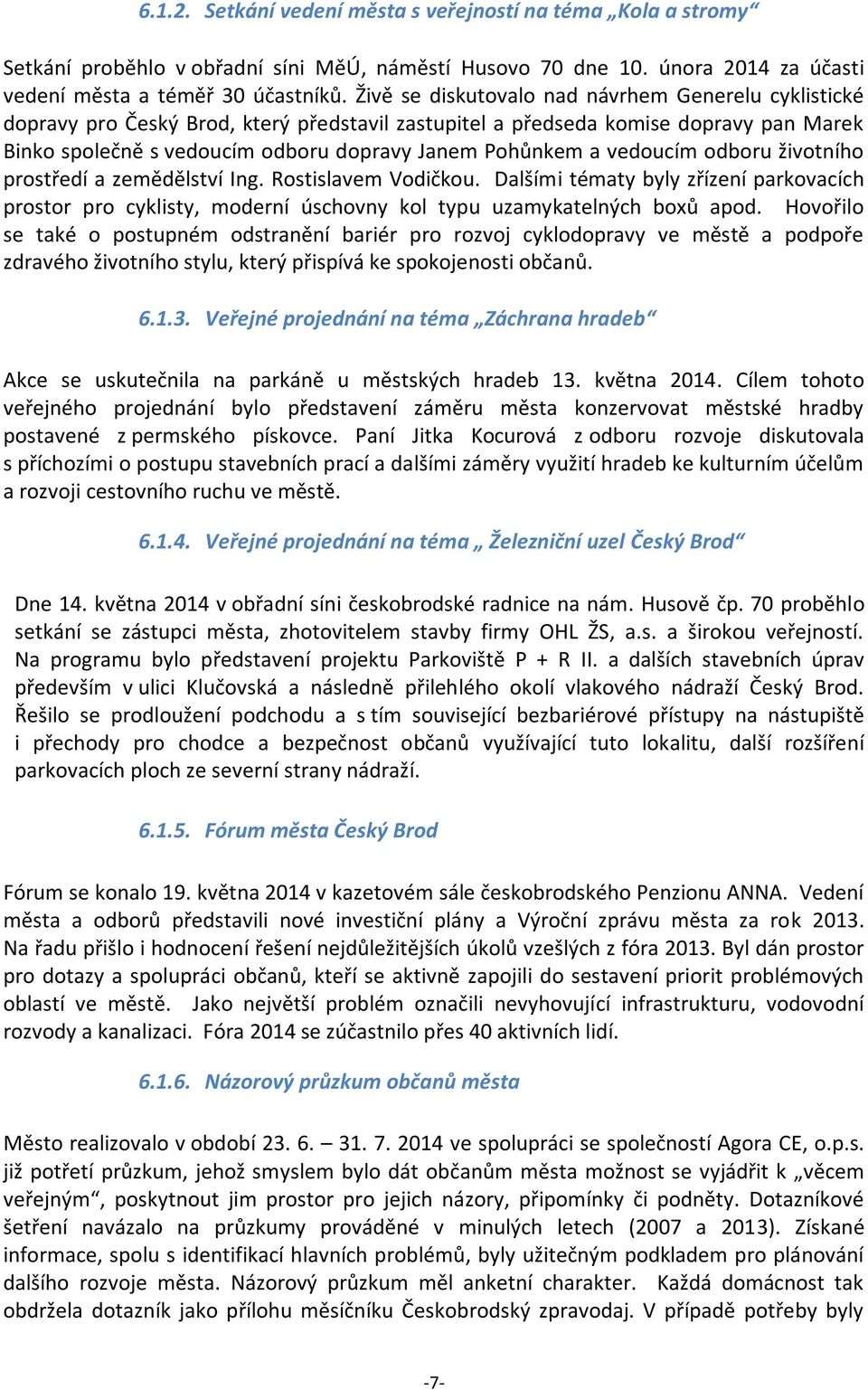 6.1.2. Setkání vedení města s veřejností na téma „Kola a stromy“

Setkání proběhlo v obřadní síni MěÚ, náměstí Husovo 70 dne 10. února 2014 za účasti vedení města a téměř 30 účastníků. Živě se diskutovalo nad návrhem Generelu cyklistické dopravy pro Český Brod, který představil zastupitel a předseda komise dopravy pan Marek Binko společně s vedoucím odboru dopravy Janem Pohůnkem a vedoucím odboru životního prostředí a zemědělství Ing. Rostislavem Vodičkou. Dalšími tématy byly zřízení parkovacích prostor pro cyklisty, moderní úschovny kol typu uzamykatelných boxů apod. Hovořilo se také o postupném odstranění bariér pro rozvoj cyklodopravy ve městě a podpoře zdravého životního stylu, který přispívá ke spokojenosti občanů.

6.1.3. Veřejné projednání na téma „Záchrana hradeb“

Akce se uskutečnila na parkáně u městských hradeb 13. května 2014. Cílem tohoto veřejného projednání bylo představení záměru města konzervovat městské hradby postavené z permského pískovce. Paní Jitka Kocurová z odboru rozvoje diskutovala s příchozími o postupu stavebních prací a dalšími záměry využití hradeb ke kulturním účelům a rozvoji cestovního ruchu ve městě.

6.1.4. Veřejné projednání na téma „ Železniční uzel Český Brod“

Dne 14. května 2014 v obřadní síni českobrodské radnice na nám. Husově čp. 70 proběhlo setkání se zástupci města, zhotovitelem stavby firmy OHL ŽS, a.s. a širokou veřejností. Na programu bylo představení projektu Parkoviště P + R II. a dalších stavebních úprav především v ulici Klučovská a následně přilehlého okolí vlakového nádraží Český Brod. Řešilo se prodloužení podchodu a s tím související bezbariérové přístupy na nástupiště i přechody pro chodce a bezpečnost občanů využívající tuto lokalitu, další rozšíření parkovacích ploch ze severní strany nádraží.

6.1.5. Fórum města Český Brod

Fórum se konalo 19. května 2014 v kazetovém sále českobrodského Penzionu ANNA. Vedení města a odborů představili nové investiční plány a Výroční zprávu města za rok 2013. Na řadu přišlo i hodnocení řešení nejdůležitějších úkolů vzešlých z fóra 2013. Byl dán prostor pro dotazy a spolupráci občanů, kteří se aktivně zapojili do sestavení priorit problémových oblastí ve městě. Jako největší problém označili nevyhovující infrastrukturu, vodovodní rozvody a kanalizaci. Fóra 2014 se zúčastnilo přes 40 aktivních lidí.

6.1.6. Názorový průzkum občanů města

Město realizovalo v období 23. 6. – 31. 7. 2014 ve spolupráci se společností Agora CE, o.p.s. již potřetí průzkum, jehož smyslem bylo dát občanům města možnost se vyjádřit k „věcem veřejným“, poskytnout jim prostor pro jejich názory, připomínky či podněty. Dotazníkové šetření navázalo na průzkumy prováděné v minulých letech (2007 a 2013). Získané informace, spolu s identifikací hlavních problémů, byly užitečným podkladem pro plánování dalšího rozvoje města. Názorový průzkum měl anketní charakter. Každá domácnost tak obdržela dotazník jako přílohu měsíčníku Českobrodský zpravodaj. V případě potřeby byly

-7-